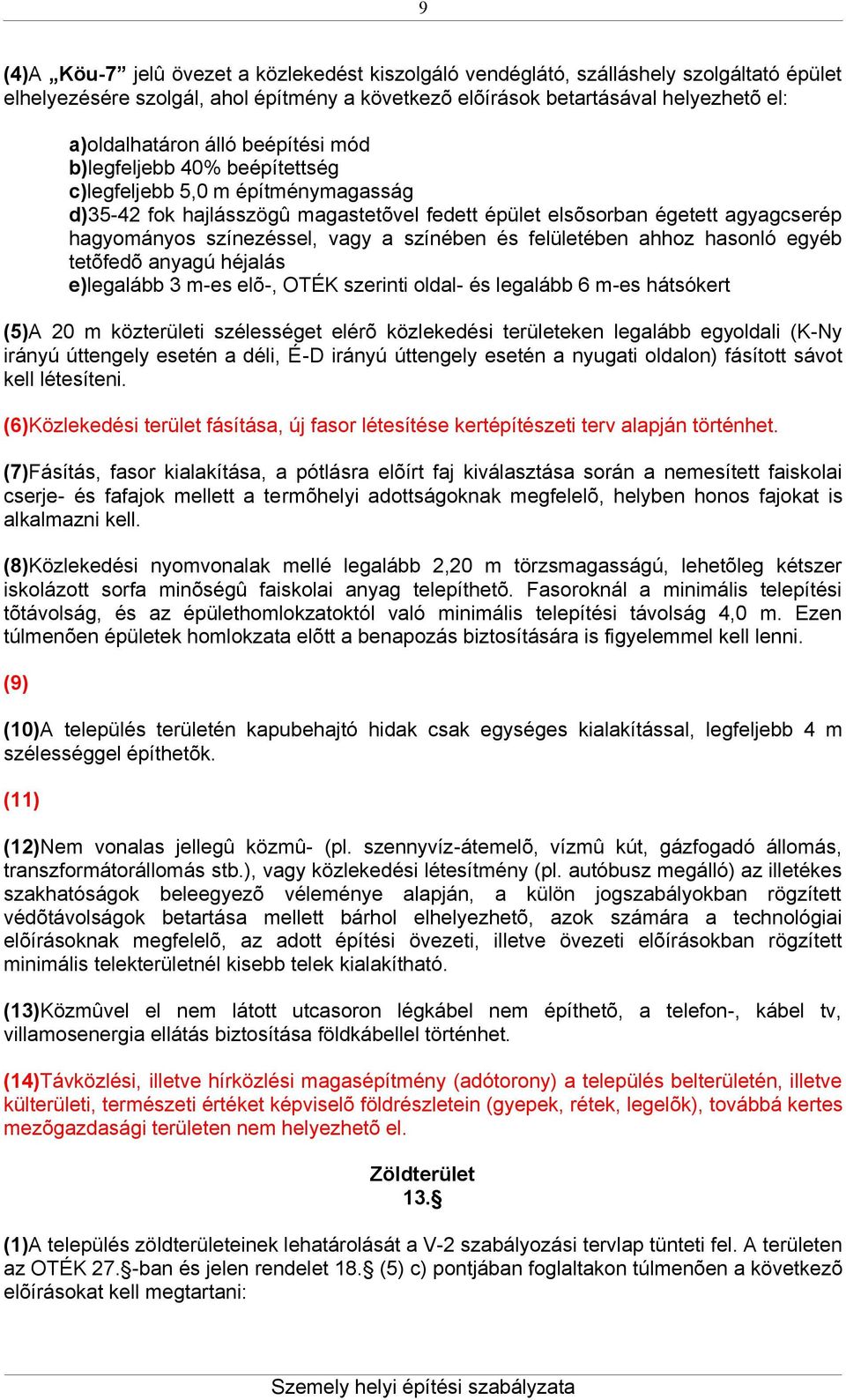 9

(4)A „Köu-7” jelû övezet a közlekedést kiszolgáló vendéglátó, szálláshely szolgáltató épület elhelyezésére szolgál, ahol építmény a következõ elõírások betartásával helyezhetõ el:

a)oldalhatáron álló beépítési mód
b)legfeljebb 40% beépítettség
c)legfeljebb 5,0 m építménymagasság
d)35-42 fok hajlásszögû magastetõvel fedett épület elsõsorban égetett agyagcserép hagyományos színezéssel, vagy a színében és felületében ahhoz hasonló egyéb tetõfedõ anyagú héjalás
e)legalább 3 m-es elõ-, OTÉK szerinti oldal- és legalább 6 m-es hátsókert

(5)A 20 m közterületi szélességet elérõ közlekedési területeken legalább egyoldali (K-Ny irányú úttengely esetén a déli, É-D irányú úttengely esetén a nyugati oldalon) fásított sávot kell létesíteni.

(6)Közlekedési terület fásítása, új fasor létesítése kertépítészeti terv alapján történhet.

(7)Fásítás, fasor kialakítása, a pótlásra elõírt faj kiválasztása során a nemesített faiskolai cserje- és fafajok mellett a termõhelyi adottságoknak megfelelõ, helyben honos fajokat is alkalmazni kell.

(8)Közlekedési nyomvonalak mellé legalább 2,20 m törzsmagasságú, lehetõleg kétszer iskolázott sorfa minõségû faiskolai anyag telepíthetõ. Fasoroknál a minimális telepítési tõtávolság, és az épülethomlokzatoktól való minimális telepítési távolság 4,0 m. Ezen túlmenõen épületek homlokzata elõtt a benapozás biztosítására is figyelemmel kell lenni.

(9)

(10)A település területén kapubehajtó hidak csak egységes kialakítással, legfeljebb 4 m szélességgel építhetõk.

(11)

(12)Nem vonalas jellegû közmû- (pl. szennyvíz-átemelõ, vízmû kút, gázfogadó állomás, transzformátorállomás stb.), vagy közlekedési létesítmény (pl. autóbusz megálló) az illetékes szakhatóságok beleegyezõ véleménye alapján, a külön jogszabályokban rögzített védõtávolságok betartása mellett bárhol elhelyezhetõ, azok számára a technológiai elõírásoknak megfelelõ, az adott építési övezeti, illetve övezeti elõírásokban rögzített minimális telekterületnél kisebb telek kialakítható.

(13)Közmûvel el nem látott utcasoron légkábel nem építhetõ, a telefon-, kábel tv, villamosenergia ellátás biztosítása földkábellel történhet.

(14)Távközlési, illetve hírközlési magasépítmény (adótorony) a település belterületén, illetve külterületi, természeti értéket képviselõ földrészletein (gyepek, rétek, legelõk), továbbá kertes mezõgazdasági területen nem helyezhetõ el.

Zöldterület
13.§

(1)A település zöldterületeinek lehatárolását a V-2 szabályozási tervlap tünteti fel. A területen az OTÉK 27.§-ban és jelen rendelet 18.§ (5) c) pontjában foglaltakon túlmenõen a következõ elõírásokat kell megtartani:

Szemely helyi építési szabályzata